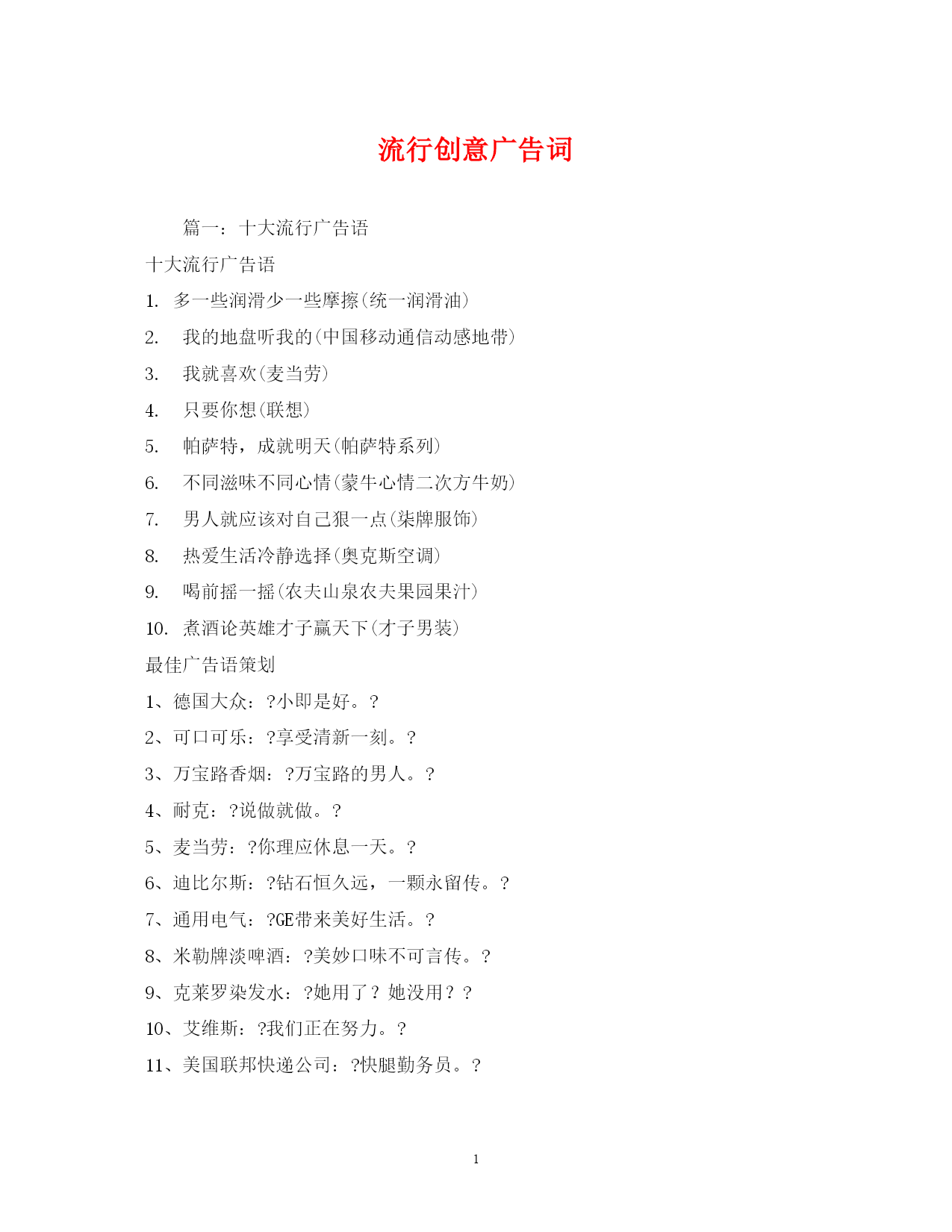 流行创意广告词

篇一：十大流行广告语

十大流行广告语

1. 多一些润滑少一些摩擦(统一润滑油)

2. 我的地盘听我的(中国移动通信动感地带)

3. 我就喜欢(麦当劳)

4. 只要你想(联想)

5. 帕萨特，成就明天(帕萨特系列)

6. 不同滋味不同心情(蒙牛心情二次方牛奶)

7. 男人就应该对自己狠一点(柒牌服饰)

8. 热爱生活冷静选择(奥克斯空调)

9. 喝前摇一摇(农夫山泉农夫果园果汁)

10. 煮酒论英雄才子赢天下(才子男装)

最佳广告语策划

1、德国大众：?小即是好。?

2、可口可乐：?享受清新一刻。?

3、万宝路香烟：?万宝路的男人。?

4、耐克：?说做就做。?

5、麦当劳：?你理应休息一天。?

6、迪比尔斯：?钻石恒久远，一颗永留传。?

7、通用电气：?GE带来美好生活。?

8、米勒牌淡啤酒：?美妙口味不可言传。?

9、克莱罗染发水：?她用了？她没用？?

10、艾维斯：?我们正在努力。?

11、美国联邦快递公司：?快腿勤务员。?

1